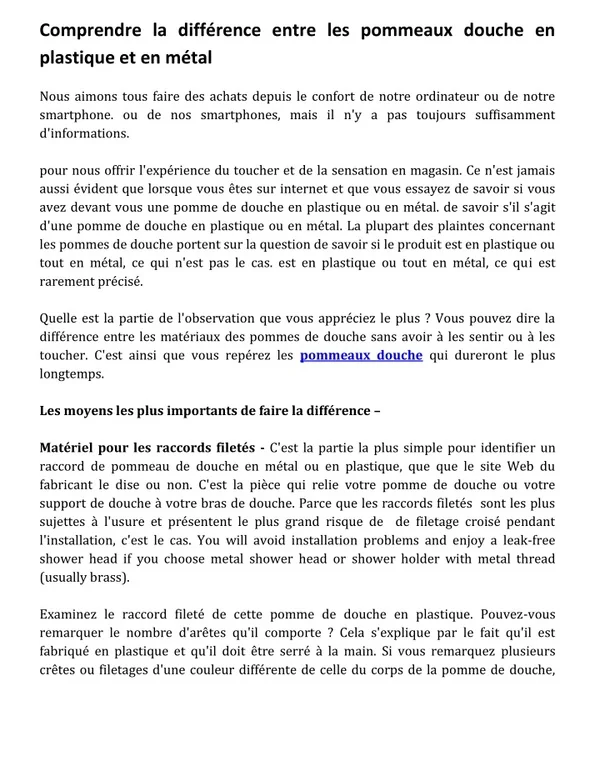 Comprendre la différence entre les pommeaux douche en plastique et en métal

Nous aimons tous faire des achats depuis le confort de notre ordinateur ou de notre smartphone. ou de nos smartphones, mais il n'y a pas toujours suffisamment d'informations.

pour nous offrir l'expérience du toucher et de la sensation en magasin. Ce n'est jamais aussi évident que lorsque vous êtes sur internet et que vous essayez de savoir si vous avez devant vous une pomme de douche en plastique ou en métal. de savoir s'il s'agit d'une pomme de douche en plastique ou en métal. La plupart des plaintes concernant les pommes de douche portent sur la question de savoir si le produit est en plastique ou tout en métal, ce qui n'est pas le cas. est en plastique ou tout en métal, ce qui est rarement précisé.

Quelle est la partie de l'observation que vous appréciez le plus ? Vous pouvez dire la différence entre les matériaux des pommes de douche sans avoir à les sentir ou à les toucher. C'est ainsi que vous repérez les pommeaux douche qui dureront le plus longtemps.

Les moyens les plus importants de faire la différence –

Matériel pour les raccords filetés - C'est la partie la plus simple pour identifier un raccord de pommeau de douche en métal ou en plastique, que que le site Web du fabricant le dise ou non. C'est la pièce qui relie votre pomme de douche ou votre support de douche à votre bras de douche. Parce que les raccords filetés sont les plus sujettes à l'usure et présentent le plus grand risque de de filetage croisé pendant l'installation, c'est le cas. You will avoid installation problems and enjoy a leak-free shower head if you choose metal shower head or shower holder with metal thread (usually brass).

Examinez le raccord fileté de cette pomme de douche en plastique. Pouvez-vous remarquer le nombre d'arêtes qu'il comporte ? Cela s'explique par le fait qu'il est fabriqué en plastique et qu'il doit être serré à la main. Si vous remarquez plusieurs crêtes ou filetages d'une couleur différente de celle du corps de la pomme de douche,